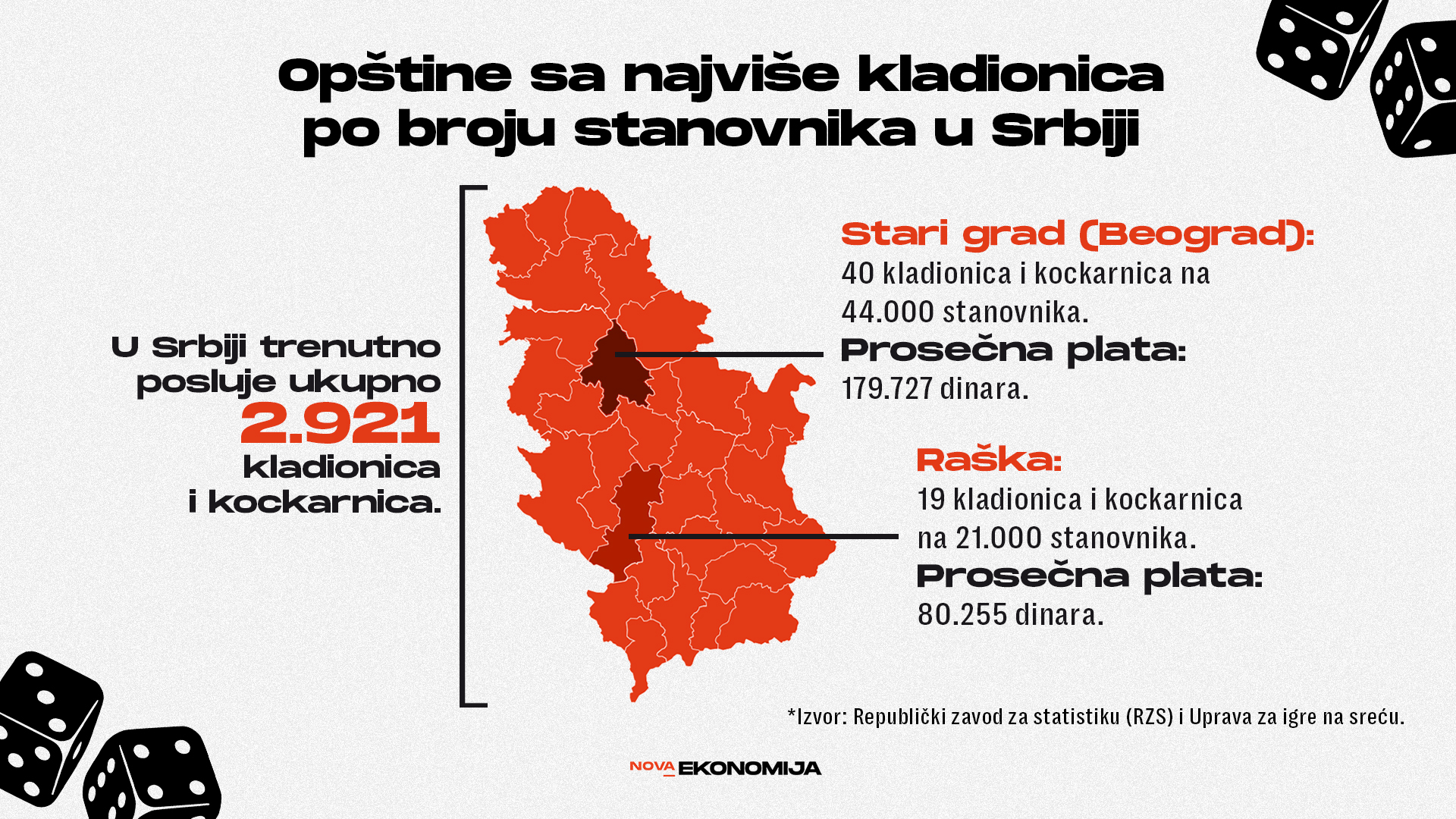 Opštine sa najviše kladionica po broju stanovnika u Srbiji

U Srbiji trenutno posluje ukupno
2.921
kladionica i kockarnica.

Stari grad (Beograd):
40 kladionica i kockarnica na 44.000 stanovnika.
Prosečna plata:
179.727 dinara.

Raška:
19 kladionica i kockarnica na 21.000 stanovnika.
Prosečna plata:
80.255 dinara.

*Izvor: Republički zavod za statistiku (RZS) i Uprava za igre na sreću.

NOVA EKONOMIJA